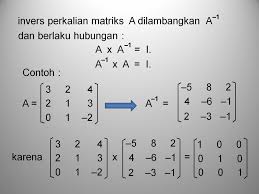 invers perkalian matriks A dilambangkan $A^{-1}$ dan berlaku hubungan :

$A \times A^{-1} = I.$

$A^{-1} \times A = I.$

Contoh :

$A = \begin{bmatrix} 3 & 2 & 4 \\ 2 & 1 & 3 \\ 0 & 1 & -2 \end{bmatrix} \Rightarrow A^{-1} = \begin{bmatrix} -5 & 8 & 2 \\ 4 & -6 & -1 \\ 2 & -3 & -1 \end{bmatrix}$

karena $\begin{bmatrix} 3 & 2 & 4 \\ 2 & 1 & 3 \\ 0 & 1 & -2 \end{bmatrix} \times \begin{bmatrix} -5 & 8 & 2 \\ 4 & -6 & -1 \\ 2 & -3 & -1 \end{bmatrix} = \begin{bmatrix} 1 & 0 & 0 \\ 0 & 1 & 0 \\ 0 & 0 & 1 \end{bmatrix}$